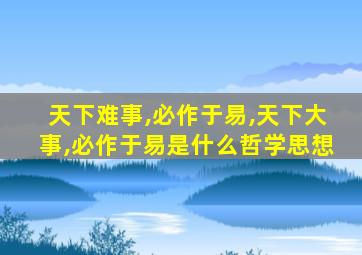 天下难事,必作于易,天下大事,必作于易是什么哲学思想